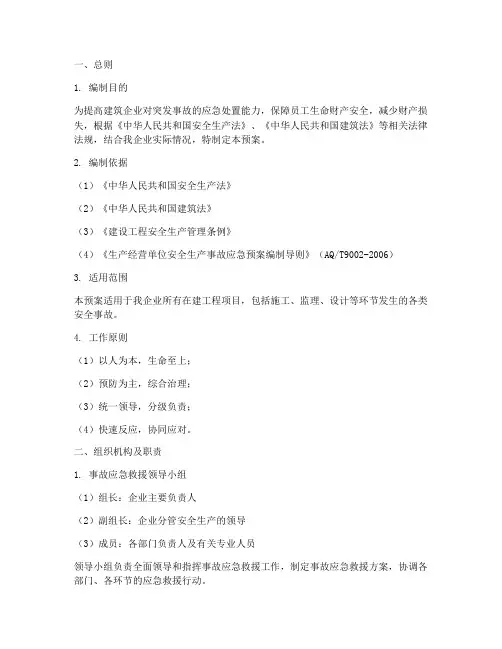 一、总则

1. 编制目的

为提高建筑企业对突发事故的应急处置能力，保障员工生命财产安全，减少财产损失，根据《中华人民共和国安全生产法》、《中华人民共和国建筑法》等相关法律法规，结合我企业实际情况，特制定本预案。

2. 编制依据

（1）《中华人民共和国安全生产法》

（2）《中华人民共和国建筑法》

（3）《建设工程安全生产管理条例》

（4）《生产经营单位安全生产事故应急预案编制导则》（AQ/T9002-2006）

3. 适用范围

本预案适用于我企业所有在建工程项目，包括施工、监理、设计等环节发生的各类安全事故。

4. 工作原则

（1）以人为本，生命至上；

（2）预防为主，综合治理；

（3）统一领导，分级负责；

（4）快速反应，协同应对。

二、组织机构及职责

1. 事故应急救援领导小组

（1）组长：企业主要负责人

（2）副组长：企业分管安全生产的领导

（3）成员：各部门负责人及有关专业人员

领导小组负责全面领导和指挥事故应急救援工作，制定事故应急救援方案，协调各部门、各环节的应急救援行动。